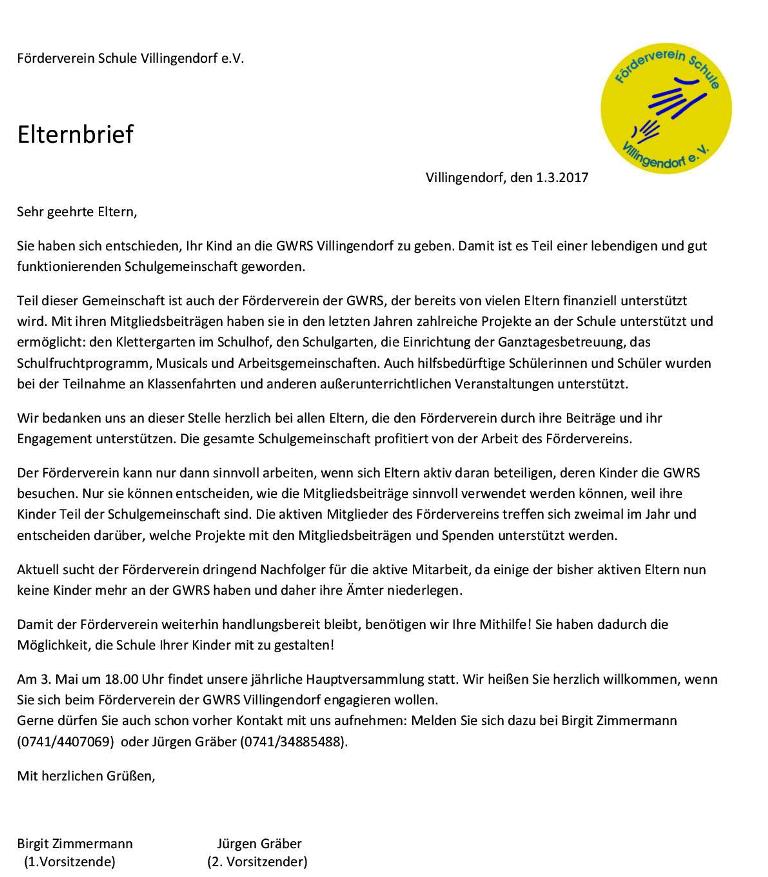 Förderverein Schule Villingendorf e.V.

Förderverein Schule Villingendorf e.V.

Elternbrief

Villingendorf, den 1.3.2017

Sehr geehrte Eltern,

Sie haben sich entschieden, Ihr Kind an die GWRS Villingendorf zu geben. Damit ist es Teil einer lebendigen und gut funktionierenden Schulgemeinschaft geworden.

Teil dieser Gemeinschaft ist auch der Förderverein der GWRS, der bereits von vielen Eltern finanziell unterstützt wird. Mit ihren Mitgliedsbeiträgen haben sie in den letzten Jahren zahlreiche Projekte an der Schule unterstützt und ermöglicht: den Klettergarten im Schulhof, den Schulgarten, die Einrichtung der Ganztagesbetreuung, das Schulfruchtprogramm, Musicals und Arbeitsgemeinschaften. Auch hilfsbedürftige Schülerinnen und Schüler wurden bei der Teilnahme an Klassenfahrten und anderen außerunterrichtlichen Veranstaltungen unterstützt.

Wir bedanken uns an dieser Stelle herzlich bei allen Eltern, die den Förderverein durch ihre Beiträge und ihr Engagement unterstützen. Die gesamte Schulgemeinschaft profitiert von der Arbeit des Fördervereins.

Der Förderverein kann nur dann sinnvoll arbeiten, wenn sich Eltern aktiv daran beteiligen, deren Kinder die GWRS besuchen. Nur sie können entscheiden, wie die Mitgliedsbeiträge sinnvoll verwendet werden können, weil ihre Kinder Teil der Schulgemeinschaft sind. Die aktiven Mitglieder des Fördervereins treffen sich zweimal im Jahr und entscheiden darüber, welche Projekte mit den Mitgliedsbeiträgen und Spenden unterstützt werden.

Aktuell sucht der Förderverein dringend Nachfolger für die aktive Mitarbeit, da einige der bisher aktiven Eltern nun keine Kinder mehr an der GWRS haben und daher ihre Ämter niederlegen.

Damit der Förderverein weiterhin handlungsbereit bleibt, benötigen wir Ihre Mithilfe! Sie haben dadurch die Möglichkeit, die Schule Ihrer Kinder mit zu gestalten!

Am 3. Mai um 18.00 Uhr findet unsere jährliche Hauptversammlung statt. Wir heißen Sie herzlich willkommen, wenn Sie sich beim Förderverein der GWRS Villingendorf engagieren wollen.
Gerne dürfen Sie auch schon vorher Kontakt mit uns aufnehmen: Melden Sie sich dazu bei Birgit Zimmermann (0741/4407069) oder Jürgen Gräber (0741/34885488).

Mit herzlichen Grüßen,

Birgit Zimmermann
(1.Vorsitzende)

Jürgen Gräber
(2. Vorsitzender)